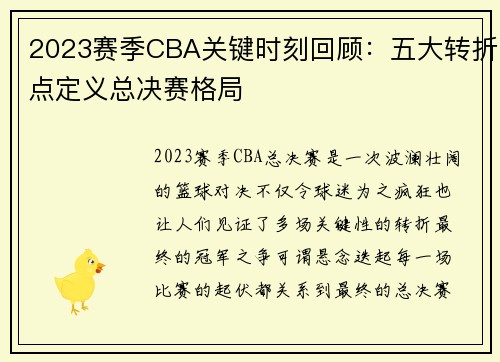 2023赛季CBA关键时刻回顾：五大转折点定义总决赛格局

2023赛季CBA总决赛是一次波澜壮阔的篮球对决不仅令球迷为之疯狂也让人们见证了多场关键性的转折最终的冠军之争可谓悬念迭起每一场比赛的起伏都关系到最终的总决赛